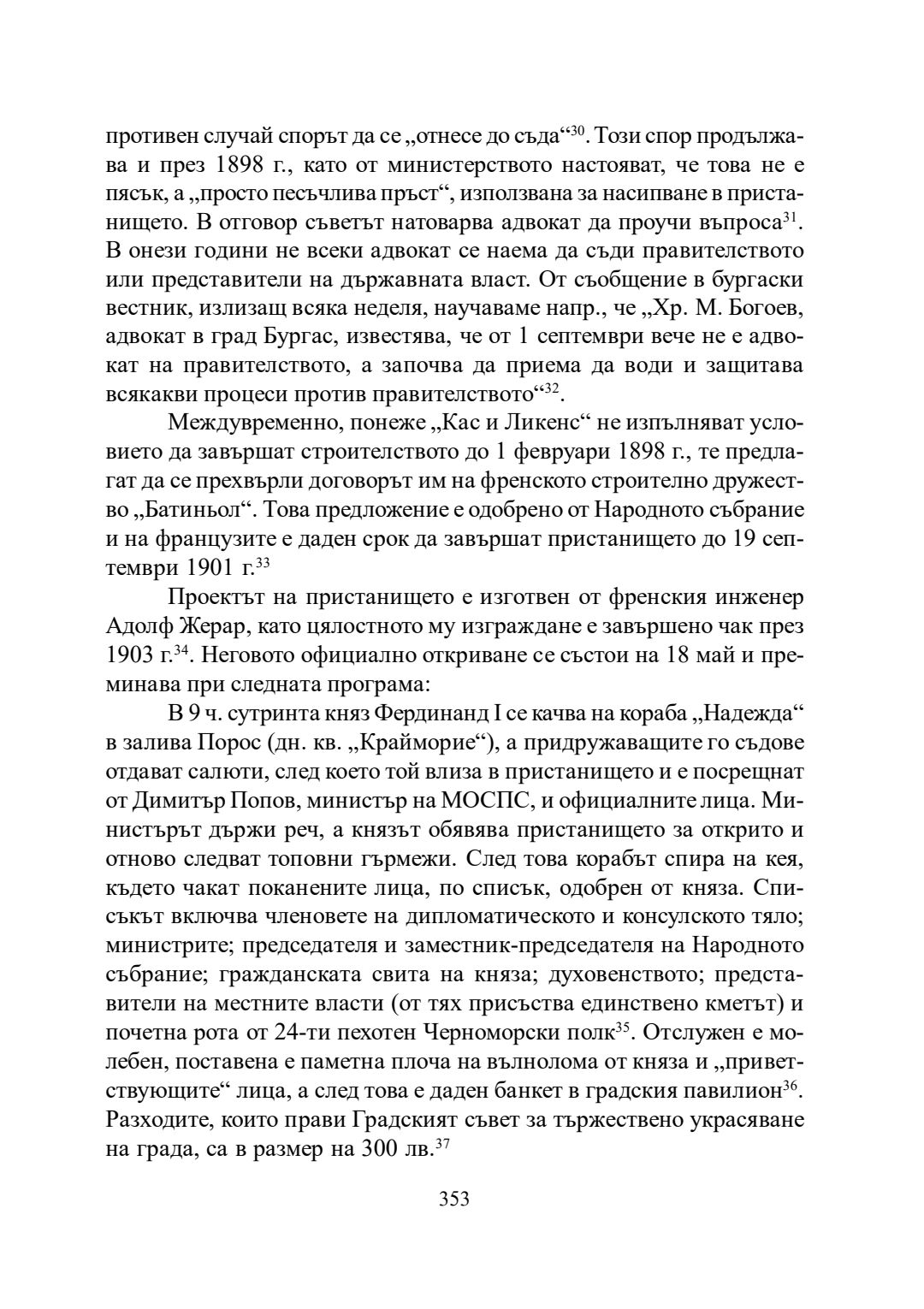 противен случай спорът да се „отнесе до съда“$^{30}$. Този спор продължава и през 1898 г., като от министерството настояват, че това не е пясък, а „просто песъчлива пръст“, използвана за насипване в пристанището. В отговор съветът натоварва адвокат да проучи въпроса$^{31}$. В онези години не всеки адвокат се наема да съди правителството или представители на държавната власт. От съобщение в бургаски вестник, излизащ всяка неделя, научаваме напр., че „Хр. М. Богоев, адвокат в град Бургас, известява, че от 1 септември вече не е адвокат на правителството, а започва да приема да води и защитава всякакви процеси против правителството“$^{32}$.

Междувременно, понеже „Кас и Ликенс“ не изпълняват условието да завършат строителството до 1 февруари 1898 г., те предлагат да се прехвърли договорът им на френското строително дружество „Батиньол“. Това предложение е одобрено от Народното събрание и на французите е даден срок да завършат пристанището до 19 септември 1901 г.$^{33}$

Проектът на пристанището е изготвен от френския инженер Адолф Жерар, като цялостното му изграждане е завършено чак през 1903 г.$^{34}$. Неговото официално откриване се състои на 18 май и преминава при следната програма:

В 9 ч. сутринта княз Фердинанд I се качва на кораба „Надежда“ в залива Порос (дн. кв. „Крайморие“), а придружаващите го съдове отдават салюти, след което той влиза в пристанището и е посрещнат от Димитър Попов, министър на МОСПС, и официалните лица. Министърът държи реч, а князът обявява пристанището за открито и отново следват топовни гърмежи. След това корабът спира на кея, където чакат поканените лица, по списък, одобрен от княза. Списъкът включва членовете на дипломатическото и консулското тяло; министрите; председателя и заместник-председателя на Народното събрание; гражданската свита на княза; духовенството; представители на местните власти (от тях присъства единствено кметът) и почетна рота от 24-ти пехотен Черноморски полк$^{35}$. Отслужен е молебен, поставена е паметна плоча на вълнолома от княза и „приветствующите“ лица, а след това е даден банкет в градския павилион$^{36}$. Разходите, които прави Градският съвет за тържествено украсяване на града, са в размер на 300 лв.$^{37}$

353